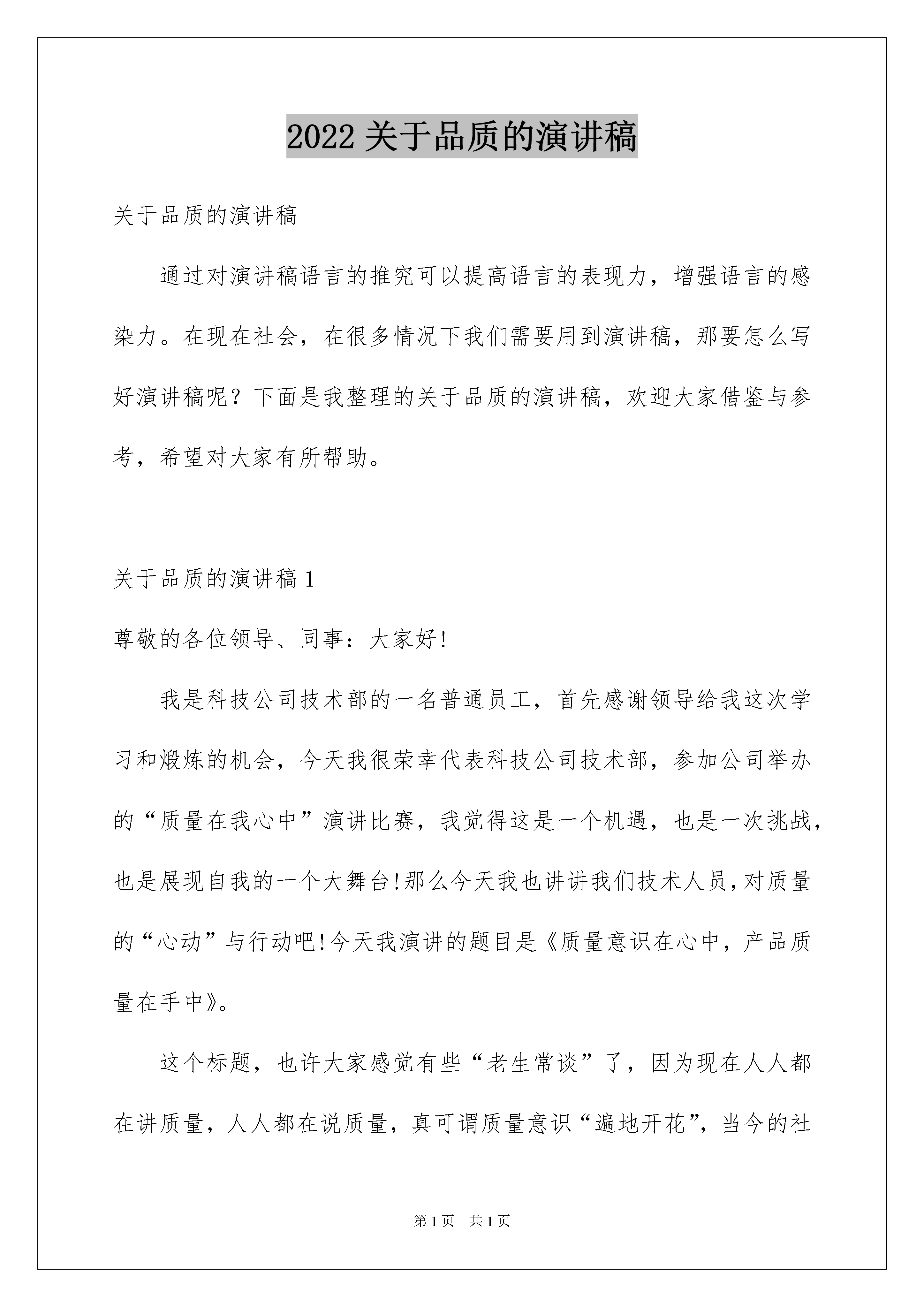 2022 关于品质的演讲稿

关于品质的演讲稿

通过对演讲稿语言的推究可以提高语言的表现力，增强语言的感染力。在现在社会，在很多情况下我们需要用到演讲稿，那要怎么写好演讲稿呢？下面是我整理的关于品质的演讲稿，欢迎大家借鉴与参考，希望对大家有所帮助。

关于品质的演讲稿 1

尊敬的各位领导、同事：大家好!

我是科技公司技术部的一名普通员工，首先感谢领导给我这次学习和煅炼的机会，今天我很荣幸代表科技公司技术部，参加公司举办的“质量在我心中”演讲比赛，我觉得这是一个机遇，也是一次挑战，也是展现自我的一个大舞台!那么今天我也讲讲我们技术人员，对质量的“心动”与行动吧!今天我演讲的题目是《质量意识在心中，产品质量在手中》。

这个标题，也许大家感觉有些“老生常谈”了，因为现在人人都在讲质量，人人都在说质量，真可谓质量意识“遍地开花”，当今的社

第 1 页 共 1 页